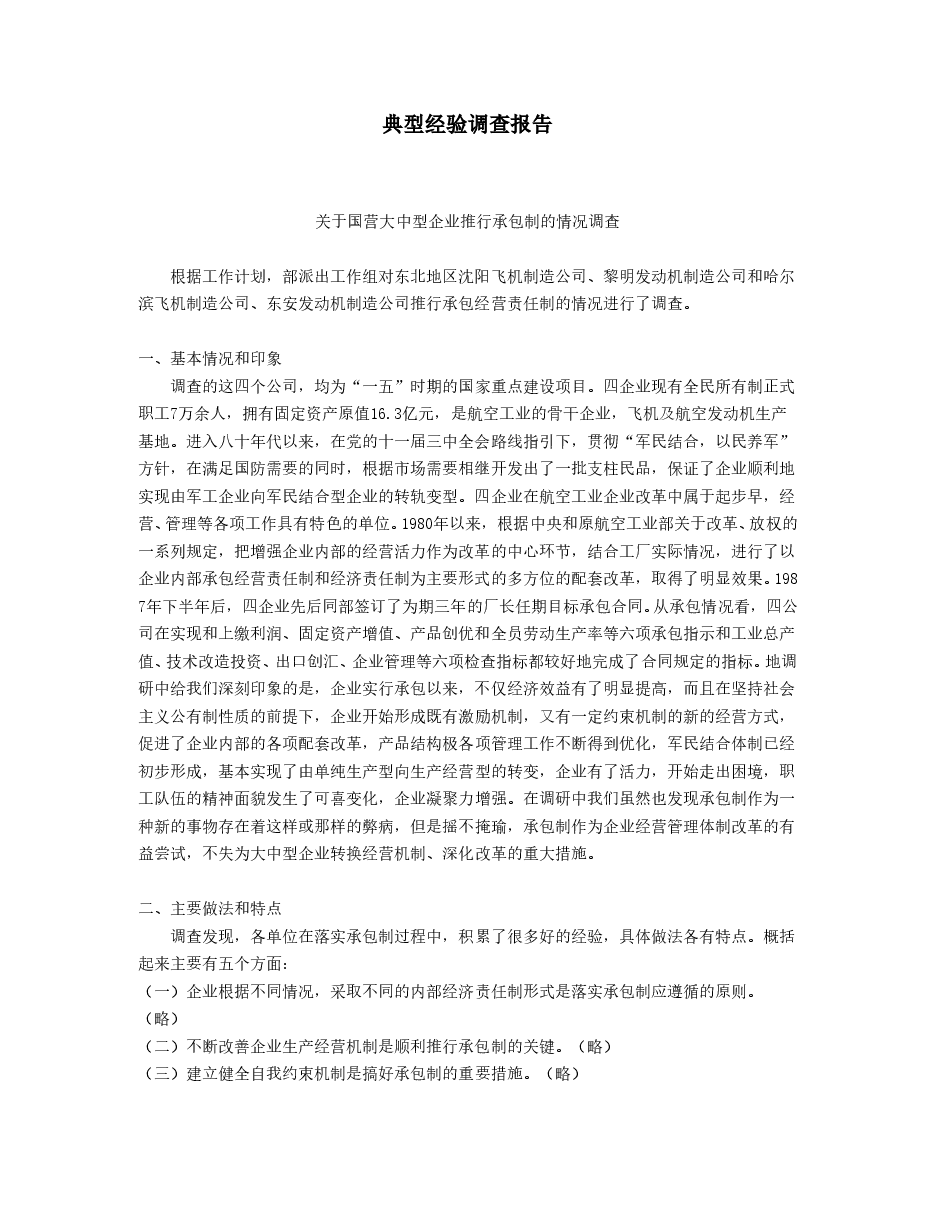 典型经验调查报告

关于国营大中型企业推行承包制的情况调查

根据工作计划，部派出工作组对东北地区沈阳飞机制造公司、黎明发动机制造公司和哈尔滨飞机制造公司、东安发动机制造公司推行承包经营责任制的情况进行了调查。

一、基本情况和印象

调查的这四个公司，均为“一五”时期的国家重点建设项目。四企业现有全民所有制正式职工7万余人，拥有固定资产原值16.3亿元，是航空工业的骨干企业，飞机及航空发动机生产基地。进入八十年代以来，在党的十一届三中全会路线指引下，贯彻“军民结合，以民养军”方针，在满足国防需要的同时，根据市场需要相继开发出了一批支柱民品，保证了企业顺利地实现由军工企业向军民结合型企业的转轨变型。四企业在航空工业企业改革中属于起步早，经营、管理等各项工作具有特色的单位。1980年以来，根据中央和原航空工业部关于改革、放权的一系列规定，把增强企业内部的经营活力作为改革的中心环节，结合工厂实际情况，进行了以企业内部承包经营责任制和经济责任制为主要形式的多方位的配套改革，取得了明显效果。1987年下半年后，四企业先后同部签订了为期三年的厂长任期目标承包合同。从承包情况看，四公司在实现和上缴利润、固定资产增值、产品创优和全员劳动生产率等六项承包指示和工业总产值、技术改造投资、出口创汇、企业管理等六项检查指标都较好地完成了合同规定的指标。地调研中给我们深刻印象的是，企业实行承包以来，不仅经济效益有了明显提高，而且在坚持社会主义公有制性质的前提下，企业开始形成既有激励机制，又有一定约束机制的新的经营方式，促进了企业内部的各项配套改革，产品结构极各项管理工作不断得到优化，军民结合体制已经初步形成，基本实现了由单纯生产型向生产经营型的转变，企业有了活力，开始走出困境，职工队伍的精神面貌发生了可喜变化，企业凝聚力增强。在调研中我们虽然也发现承包制作为一种新的事物存在着这样或那样的弊病，但是摇不掩瑜，承包制作为企业经营管理体制改革的有益尝试，不失为大中型企业转换经营机制、深化改革的重大措施。

二、主要做法和特点

调查发现，各单位在落实承包制过程中，积累了很多好的经验，具体做法各有特点。概括起来主要有五个方面:
（一）企业根据不同情况，采取不同的内部经济责任制形式是落实承包制应遵循的原则。（略）
（二）不断改善企业生产经营机制是顺利推行承包制的关键。（略）
（三）建立健全自我约束机制是搞好承包制的重要措施。（略）